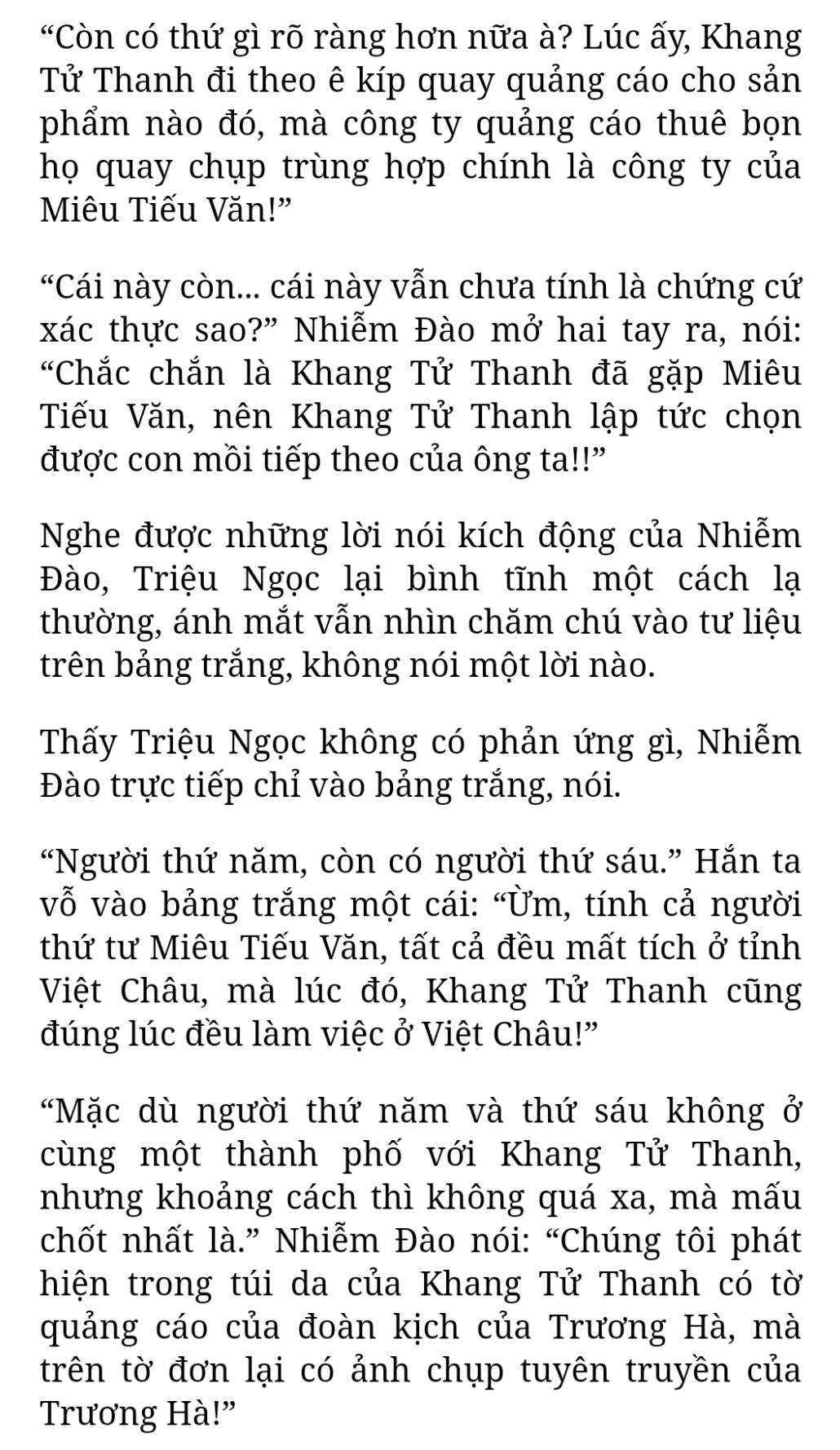 “Còn có thứ gì rõ ràng hơn nữa à? Lúc ấy, Khang Tử Thanh đi theo ê kíp quay quảng cáo cho sản phẩm nào đó, mà công ty quảng cáo thuê bọn họ quay chụp trùng hợp chính là công ty của Miêu Tiếu Văn!”

“Cái này còn... cái này vẫn chưa tính là chứng cứ xác thực sao?” Nhiễm Đào mở hai tay ra, nói: “Chắc chắn là Khang Tử Thanh đã gặp Miêu Tiếu Văn, nên Khang Tử Thanh lập tức chọn được con mồi tiếp theo của ông ta!!”

Nghe được những lời nói kích động của Nhiễm Đào, Triệu Ngọc lại bình tĩnh một cách lạ thường, ánh mắt vẫn nhìn chăm chú vào tư liệu trên bảng trắng, không nói một lời nào.

Thấy Triệu Ngọc không có phản ứng gì, Nhiễm Đào trực tiếp chỉ vào bảng trắng, nói.

“Người thứ năm, còn có người thứ sáu.” Hắn ta vỗ vào bảng trắng một cái: “Ừm, tính cả người thứ tư Miêu Tiếu Văn, tất cả đều mất tích ở tỉnh Việt Châu, mà lúc đó, Khang Tử Thanh cũng đúng lúc đều làm việc ở Việt Châu!”

“Mặc dù người thứ năm và thứ sáu không ở cùng một thành phố với Khang Tử Thanh, nhưng khoảng cách thì không quá xa, mà mấu chốt nhất là.” Nhiễm Đào nói: “Chúng tôi phát hiện trong túi da của Khang Tử Thanh có tờ quảng cáo của đoàn kịch của Trương Hà, mà trên tờ đơn lại có ảnh chụp tuyên truyền của Trương Hà!”